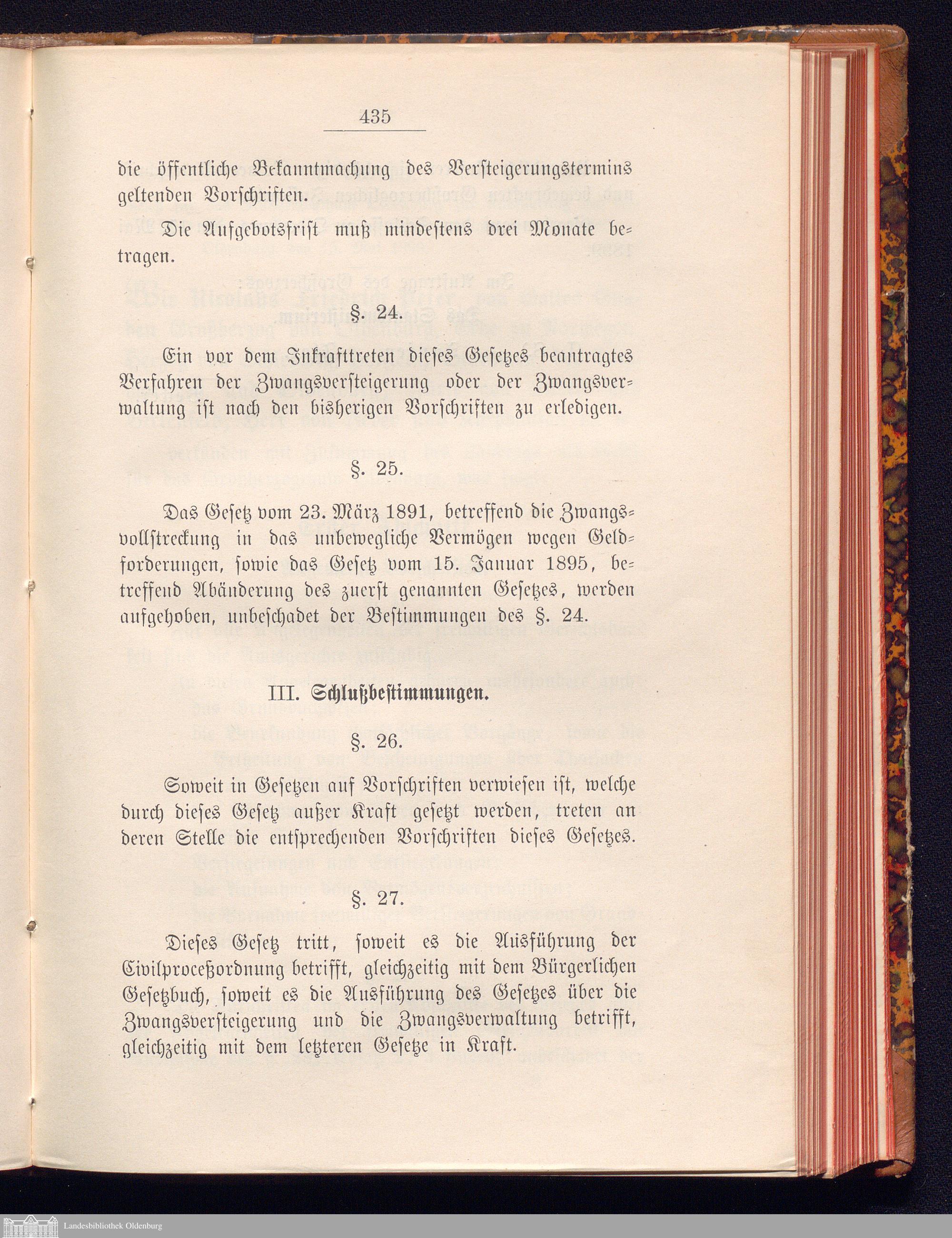 435

die öffentliche Bekanntmachung des Versteigerungstermins geltenden Vorschriften.

Die Aufgebotsfrist muß mindestens drei Monate betragen.

§. 24.

Ein vor dem Inkrafttreten dieses Gesetzes beantragtes Verfahren der Zwangsversteigerung oder der Zwangsverwaltung ist nach den bisherigen Vorschriften zu erledigen.

§. 25.

Das Gesetz vom 23. März 1891, betreffend die Zwangsvollstreckung in das unbewegliche Vermögen wegen Geldforderungen, sowie das Gesetz vom 15. Januar 1895, betreffend Abänderung des zuerst genannten Gesetzes, werden aufgehoben, unbeschadet der Bestimmungen des §. 24.

III. Schlußbestimmungen.

§. 26.

Soweit in Gesetzen auf Vorschriften verwiesen ist, welche durch dieses Gesetz außer Kraft gesetzt werden, treten an deren Stelle die entsprechenden Vorschriften dieses Gesetzes.

§. 27.

Dieses Gesetz tritt, soweit es die Ausführung der Civilproceßordnung betrifft, gleichzeitig mit dem Bürgerlichen Gesetzbuch, soweit es die Ausführung des Gesetzes über die Zwangsversteigerung und die Zwangsverwaltung betrifft, gleichzeitig mit dem letzteren Gesetze in Kraft.

Landesbibliothek Oldenburg